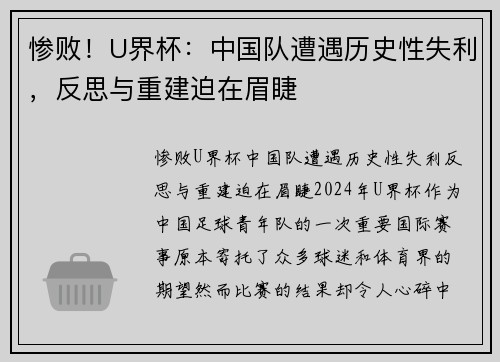 惨败！U界杯：中国队遭遇历史性失利，反思与重建迫在眉睫

惨败U界杯中国队遭遇历史性失利反思与重建迫在眉睫2024年U界杯作为中国足球青年队的一次重要国际赛事原本寄托了众多球迷和体育界的期望然而比赛的结果却令人心碎中